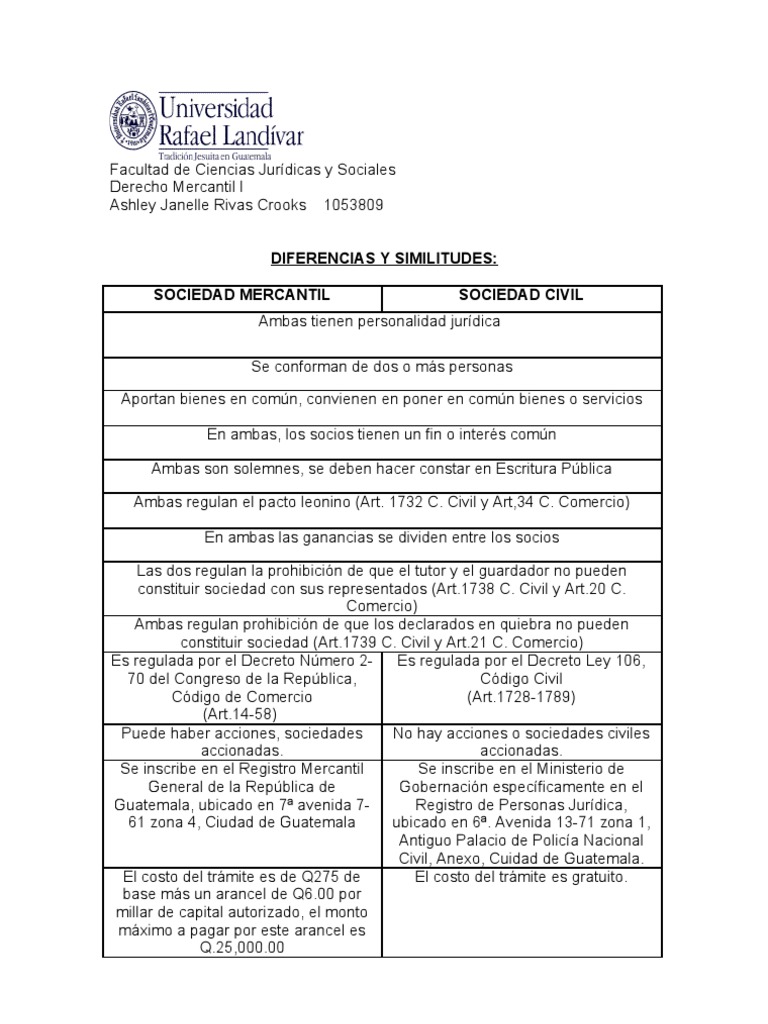 Universidad Rafael Landívar
Tradición Jesuita en Guatemala

Facultad de Ciencias Jurídicas y Sociales
Derecho Mercantil I
Ashley Janelle Rivas Crooks 1053809

DIFERENCIAS Y SIMILITUDES:

| SOCIEDAD MERCANTIL | SOCIEDAD CIVIL |
|---|---|
| Ambas tienen personalidad jurídica | |
| Se conforman de dos o más personas | |
| Aportan bienes en común, convienen en poner en común bienes o servicios | |
| En ambas, los socios tienen un fin o interés común | |
| Ambas son solemnes, se deben hacer constar en Escritura Pública | |
| Ambas regulan el pacto leonino (Art. 1732 C. Civil y Art,34 C. Comercio) | |
| En ambas las ganancias se dividen entre los socios | |
| Las dos regulan la prohibición de que el tutor y el guardador no pueden constituir sociedad con sus representados (Art.1738 C. Civil y Art.20 C. Comercio) | |
| Ambas regulan prohibición de que los declarados en quiebra no pueden constituir sociedad (Art.1739 C. Civil y Art.21 C. Comercio) | |
| Es regulada por el Decreto Número 2-70 del Congreso de la República, Código de Comercio (Art.14-58) | Es regulada por el Decreto Ley 106, Código Civil (Art.1728-1789) |
| Puede haber acciones, sociedades accionadas. | No hay acciones o sociedades civiles accionadas. |
| Se inscribe en el Registro Mercantil General de la República de Guatemala, ubicado en 7ª avenida 7-61 zona 4, Ciudad de Guatemala | Se inscribe en el Ministerio de Gobernación específicamente en el Registro de Personas Jurídica, ubicado en 6ª. Avenida 13-71 zona 1, Antiguo Palacio de Policía Nacional Civil, Anexo, Cuidad de Guatemala. |
| El costo del trámite es de Q275 de base más un arancel de Q6.00 por millar de capital autorizado, el monto máximo a pagar por este arancel es Q.25,000.00 | El costo del trámite es gratuito. |